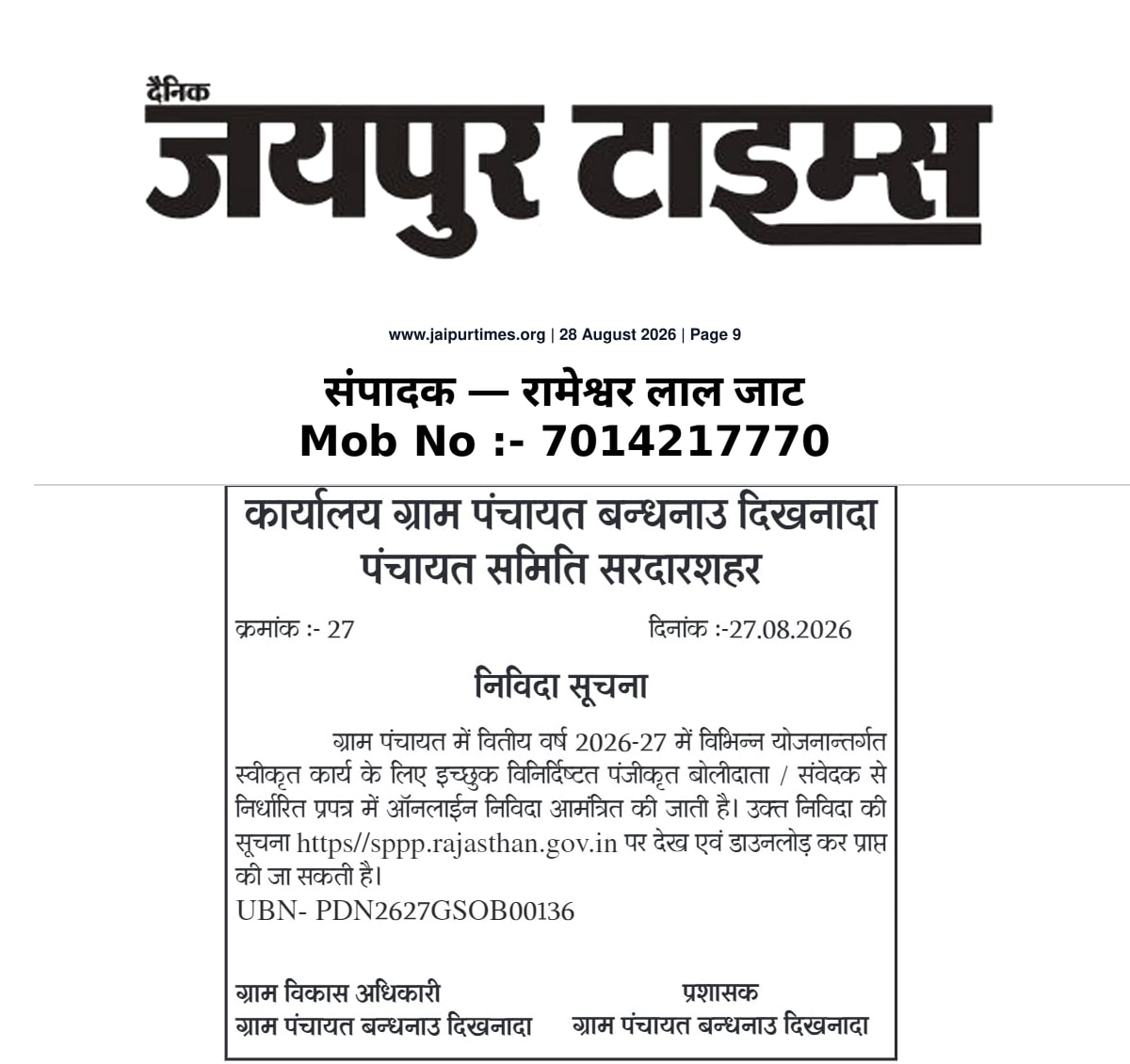 दैनिक
जयपुर टाइम्स

www.jaipurtimes.org | 28 August 2026 | Page 9

संपादक — रामेश्वर लाल जाट
Mob No :- 7014217770

कार्यालय ग्राम पंचायत बन्धनाउ दिखनादा
पंचायत समिति सरदारशहर

क्रमांक :- 27 दिनांक :-27.08.2026

निविदा सूचना

ग्राम पंचायत में वितीय वर्ष 2026-27 में विभिन्न योजनान्तर्गत स्वीकृत कार्य के लिए इच्छुक विनिर्दिष्टत पंजीकृत बोलीदाता / संवेदक से निर्धारित प्रपत्र में ऑनलाईन निविदा आमंत्रित की जाती है। उक्त निविदा की सूचना https//sppp.rajasthan.gov.in पर देख एवं डाउनलोड़ कर प्राप्त की जा सकती है।
UBN- PDN2627GSOB00136

ग्राम विकास अधिकारी
ग्राम पंचायत बन्धनाउ दिखनादा

प्रशासक
ग्राम पंचायत बन्धनाउ दिखनादा